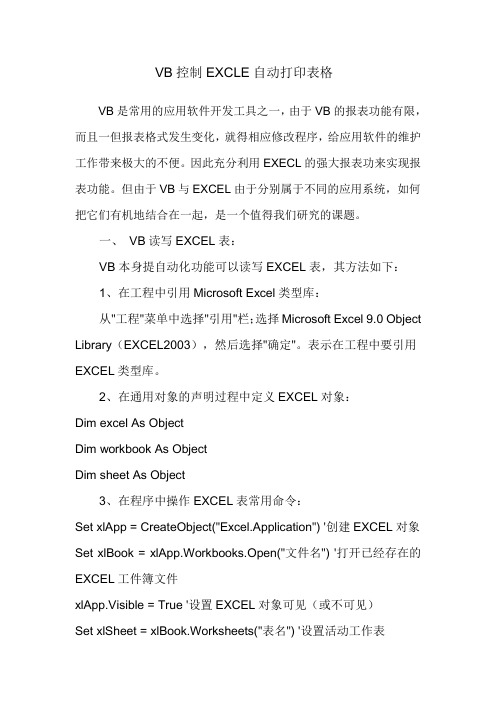 VB 控制 EXCLE 自动打印表格

VB 是常用的应用软件开发工具之一，由于 VB 的报表功能有限，而且一但报表格式发生变化，就得相应修改程序，给应用软件的维护工作带来极大的不便。因此充分利用 EXECL 的强大报表功来实现报表功能。但由于 VB 与 EXCEL 由于分别属于不同的应用系统，如何把它们有机地结合在一起，是一个值得我们研究的课题。

一、 VB 读写 EXCEL 表：

VB 本身提自动化功能可以读写 EXCEL 表，其方法如下：

1、在工程中引用 Microsoft Excel 类型库：

从"工程"菜单中选择"引用"栏；选择 Microsoft Excel 9.0 Object Library（EXCEL2003），然后选择"确定"。表示在工程中要引用 EXCEL 类型库。

2、在通用对象的声明过程中定义 EXCEL 对象：

Dim excel As Object

Dim workbook As Object

Dim sheet As Object

3、在程序中操作 EXCEL 表常用命令：

Set xlApp = CreateObject("Excel.Application") '创建 EXCEL 对象

Set xlBook = xlApp.Workbooks.Open("文件名") '打开已经存在的 EXCEL 工件簿文件

xlApp.Visible = True '设置 EXCEL 对象可见（或不可见）

Set xlSheet = xlBook.Worksheets("表名") '设置活动工作表